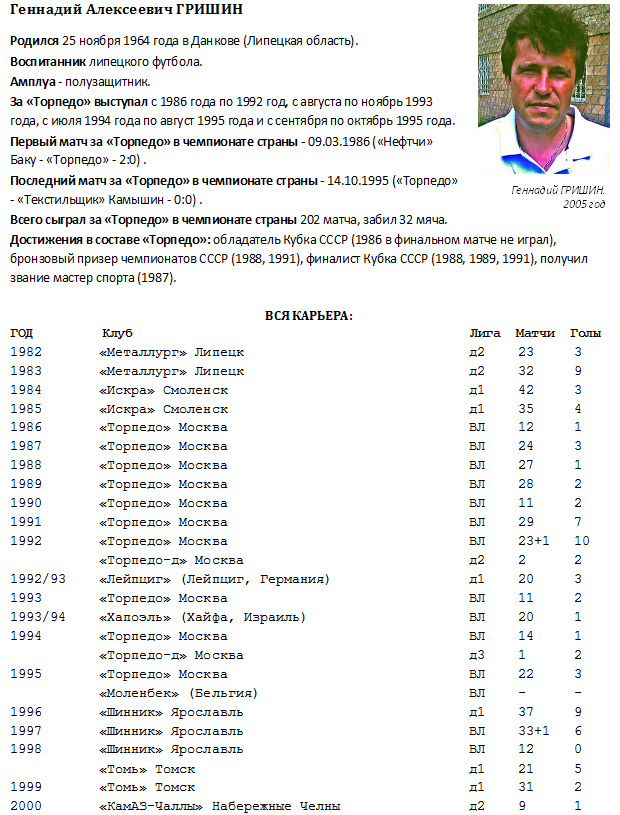 Геннадий Алексеевич ГРИШИН

Родился 25 ноября 1964 года в Данкове (Липецкая область).
Воспитанник липецкого футбола.
Амплуа - полузащитник.
За «Торпедо» выступал с 1986 года по 1992 год, с августа по ноябрь 1993 года, с июля 1994 года по август 1995 года и с сентября по октябрь 1995 года.
Первый матч за «Торпедо» в чемпионате страны - 09.03.1986 («Нефтчи» Баку - «Торпедо» - 2:0) .
Последний матч за «Торпедо» в чемпионате страны - 14.10.1995 («Торпедо» - «Текстильщик» Камышин - 0:0) .
Всего сыграл за «Торпедо» в чемпионате страны 202 матча, забил 32 мяча.
Достижения в составе «Торпедо»: обладатель Кубка СССР (1986 в финальном матче не играл), бронзовый призер чемпионатов СССР (1988, 1991), финалист Кубка СССР (1988, 1989, 1991), получил звание мастер спорта (1987).

Геннадий ГРИШИН. 2005 год

ВСЯ КАРЬЕРА:

| ГОД | Клуб | Лига | Матчи | Голы |
|---|---|---|---|---|
| 1982 | «Металлург» Липецк | д2 | 23 | 3 |
| 1983 | «Металлург» Липецк | д2 | 32 | 9 |
| 1984 | «Искра» Смоленск | д1 | 42 | 3 |
| 1985 | «Искра» Смоленск | д1 | 35 | 4 |
| 1986 | «Торпедо» Москва | ВЛ | 12 | 1 |
| 1987 | «Торпедо» Москва | ВЛ | 24 | 3 |
| 1988 | «Торпедо» Москва | ВЛ | 27 | 1 |
| 1989 | «Торпедо» Москва | ВЛ | 28 | 2 |
| 1990 | «Торпедо» Москва | ВЛ | 11 | 2 |
| 1991 | «Торпедо» Москва | ВЛ | 29 | 7 |
| 1992 | «Торпедо» Москва | ВЛ | 23+1 | 10 |
| | «Торпедо-д» Москва | д2 | 2 | 2 |
| 1992/93 | «Лейпциг» (Лейпциг, Германия) | д1 | 20 | 3 |
| 1993 | «Торпедо» Москва | ВЛ | 11 | 2 |
| 1993/94 | «Хапоэль» (Хайфа, Израиль) | ВЛ | 20 | 1 |
| 1994 | «Торпедо» Москва | ВЛ | 14 | 1 |
| | «Торпедо-д» Москва | д3 | 1 | 2 |
| 1995 | «Торпедо» Москва | ВЛ | 22 | 3 |
| | «Моленбек» (Бельгия) | ВЛ | - | - |
| 1996 | «Шинник» Ярославль | д1 | 37 | 9 |
| 1997 | «Шинник» Ярославль | ВЛ | 33+1 | 6 |
| 1998 | «Шинник» Ярославль | ВЛ | 12 | 0 |
| | «Томь» Томск | д1 | 21 | 5 |
| 1999 | «Томь» Томск | д1 | 31 | 2 |
| 2000 | «КамАЗ-Чаллы» Набережные Челны | д2 | 9 | 1 |